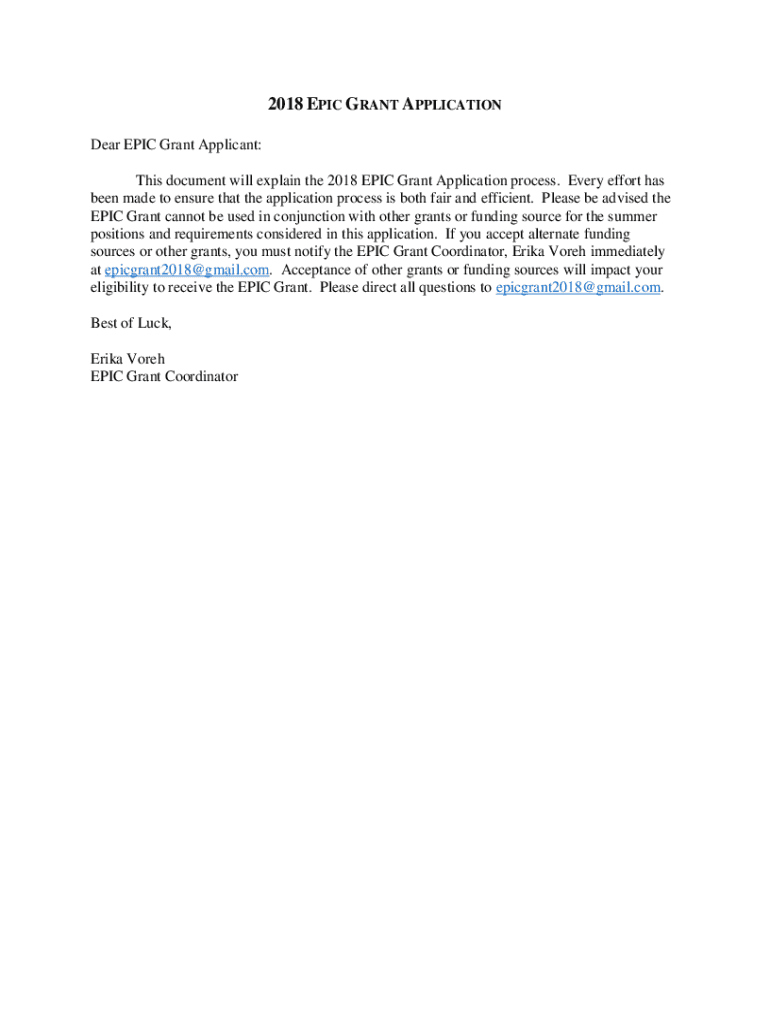 2018 EPIC GRANT APPLICATION

Dear EPIC Grant Applicant:

This document will explain the 2018 EPIC Grant Application process. Every effort has been made to ensure that the application process is both fair and efficient. Please be advised the EPIC Grant cannot be used in conjunction with other grants or funding source for the summer positions and requirements considered in this application. If you accept alternate funding sources or other grants, you must notify the EPIC Grant Coordinator, Erika Voreh immediately at epicgrant2018@gmail.com. Acceptance of other grants or funding sources will impact your eligibility to receive the EPIC Grant. Please direct all questions to epicgrant2018@gmail.com.

Best of Luck,

Erika Voreh
EPIC Grant Coordinator